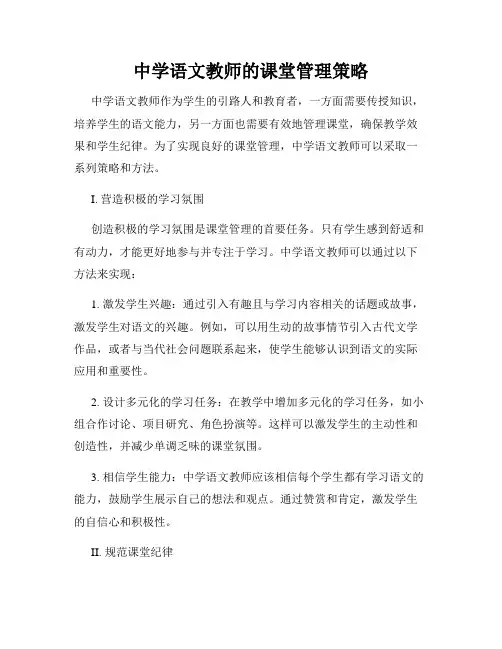 中学语文教师的课堂管理策略

中学语文教师作为学生的引路人和教育者，一方面需要传授知识，培养学生的语文能力，另一方面也需要有效地管理课堂，确保教学效果和学生纪律。为了实现良好的课堂管理，中学语文教师可以采取一系列策略和方法。

I. 营造积极的学习氛围

创造积极的学习氛围是课堂管理的首要任务。只有学生感到舒适和有动力，才能更好地参与并专注于学习。中学语文教师可以通过以下方法来实现：

1. 激发学生兴趣：通过引入有趣且与学习内容相关的话题或故事，激发学生对语文的兴趣。例如，可以用生动的故事情节引入古代文学作品，或者与当代社会问题联系起来，使学生能够认识到语文的实际应用和重要性。

2. 设计多元化的学习任务：在教学中增加多元化的学习任务，如小组合作讨论、项目研究、角色扮演等。这样可以激发学生的主动性和创造性，并减少单调乏味的课堂氛围。

3. 相信学生能力：中学语文教师应该相信每个学生都有学习语文的能力，鼓励学生展示自己的想法和观点。通过赞赏和肯定，激发学生的自信心和积极性。

II. 规范课堂纪律